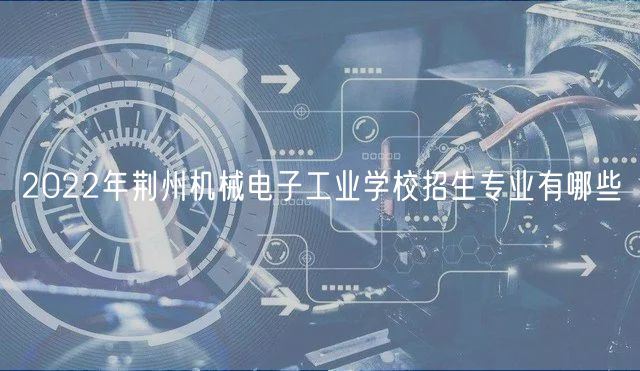 2022年荆州机械电子工业学校招生专业有哪些